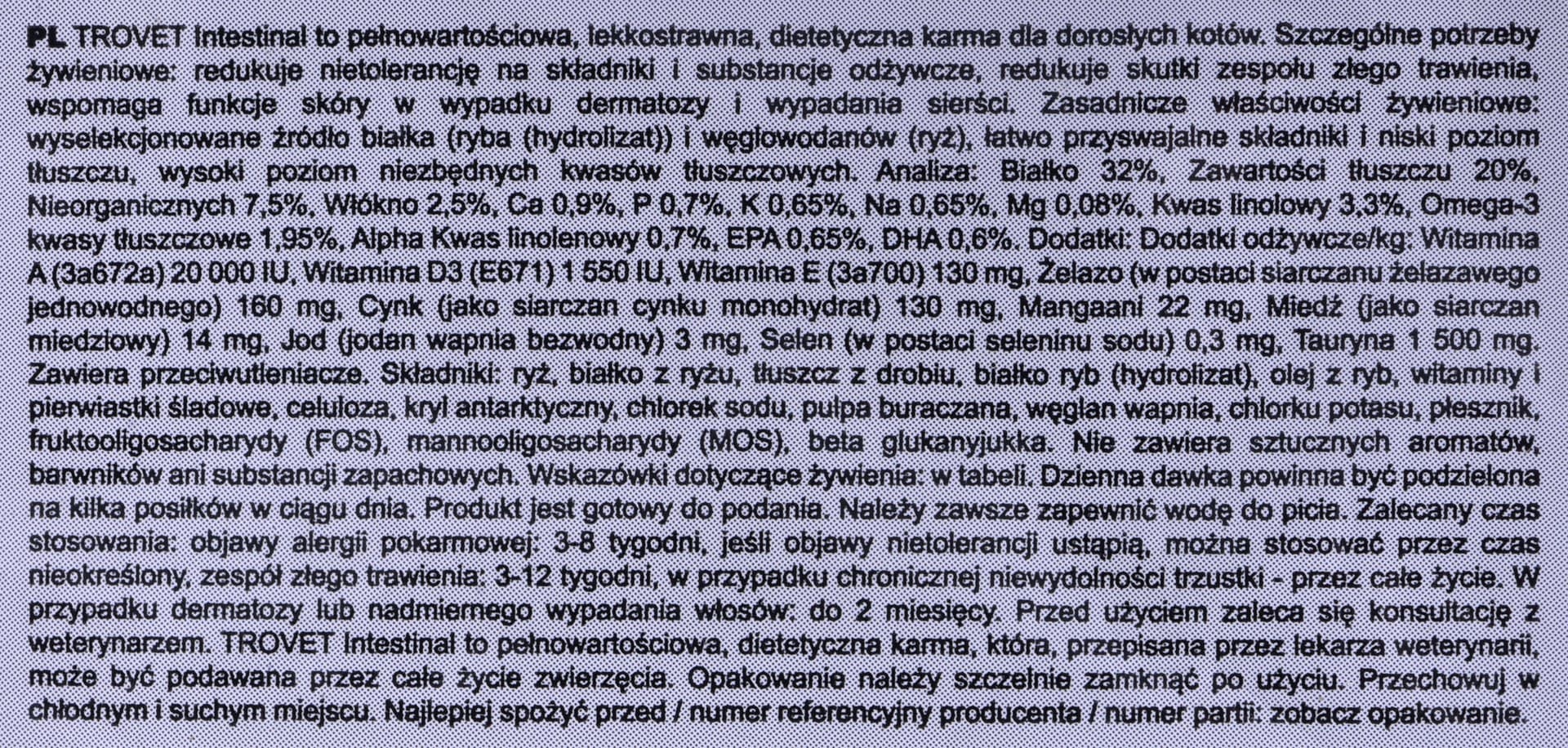 PL TROVET Intestinal to pełnowartościowa, lekkostrawna, dietetyczna karma dla dorosłych kotów. Szczególne potrzeby żywieniowe: redukuje nietolerancję na składniki i substancje odżywcze, redukuje skutki zespołu złego trawienia, wspomaga funkcje skóry w wypadku dermatozy i wypadania sierści. Zasadnicze właściwości żywieniowe: wyselekcjonowane źródło białka (ryba (hydrolizat)) i węglowodanów (ryż), łatwo przyswajalne składniki i niski poziom tłuszczu, wysoki poziom niezbędnych kwasów tłuszczowych. Analiza: Białko 32%, Zawartości tłuszczu 20%, Nieorganicznych 7,5%, Włókno 2,5%, Ca 0,9%, P 0,7%, K 0,65%, Na 0,65%, Mg 0,08%, Kwas linolowy 3,3%, Omega-3 kwasy tłuszczowe 1,95%, Alpha Kwas linolenowy 0,7%, EPA 0,65%, DHA 0,6%. Dodatki: Dodatki odżywcze/kg: Witamina A (3a672a) 20 000 IU, Witamina D3 (E671) 1 550 IU, Witamina E (3a700) 130 mg, Żelazo (w postaci siarczanu żelazawego jednowodnego) 160 mg, Cynk (jako siarczan cynku monohydrat) 130 mg, Mangaani 22 mg, Miedź (jako siarczan miedziowy) 14 mg, Jod (jodan wapnia bezwodny) 3 mg, Selen (w postaci seleninu sodu) 0,3 mg, Tauryna 1 500 mg. Zawiera przeciwutleniacze. Składniki: ryż, białko z ryżu, tłuszcz z drobiu, białko ryb (hydrolizat), olej z ryb, witaminy i pierwiastki śladowe, celuloza, kryl antarktyczny, chlorek sodu, pulpa buraczana, węglan wapnia, chlorku potasu, płesznik, fruktooligosacharydy (FOS), mannooligosacharydy (MOS), beta glukanyjukka. Nie zawiera sztucznych aromatów, barwników ani substancji zapachowych. Wskazówki dotyczące żywienia: w tabeli. Dzienna dawka powinna być podzielona na kilka posiłków w ciągu dnia. Produkt jest gotowy do podania. Należy zawsze zapewnić wodę do picia. Zalecany czas stosowania: objawy alergii pokarmowej: 3-8 tygodni, jeśli objawy nietolerancji ustąpią, można stosować przez czas nieokreślony, zespół złego trawienia: 3-12 tygodni, w przypadku chronicznej niewydolności trzustki - przez całe życie. W przypadku dermatozy lub nadmiernego wypadania włosów: do 2 miesięcy. Przed użyciem zaleca się konsultację z weterynarzem. TROVET Intestinal to pełnowartościowa, dietetyczna karma, która, przepisana przez lekarza weterynarii, może być podawana przez całe życie zwierzęcia. Opakowanie należy szczelnie zamknąć po użyciu. Przechowuj w chłodnym i suchym miejscu. Najlepiej spożyć przed / numer referencyjny producenta / numer partii: zobacz opakowanie.